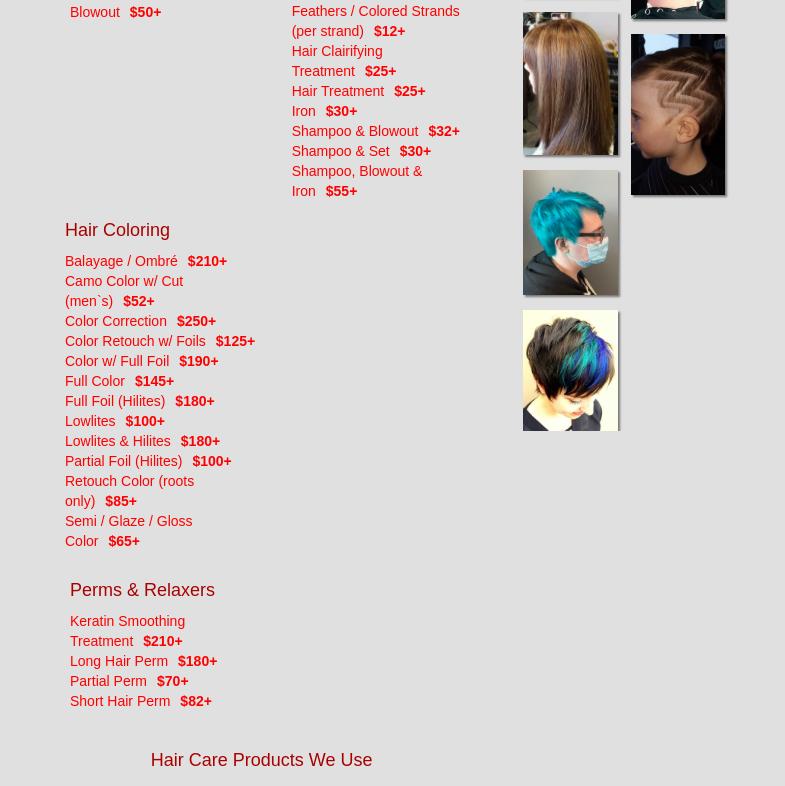 Blowout $50+

Feathers / Colored Strands (per strand) $12+
Hair Clairifying Treatment $25+
Hair Treatment $25+
Iron $30+
Shampoo & Blowout $32+
Shampoo & Set $30+
Shampoo, Blowout & Iron $55+

Hair Coloring

Balayage / Ombré $210+
Camo Color w/ Cut (men`s) $52+
Color Correction $250+
Color Retouch w/ Foils $125+
Color w/ Full Foil $190+
Full Color $145+
Full Foil (Hilites) $180+
Lowlites $100+
Lowlites & Hilites $180+
Partial Foil (Hilites) $100+
Retouch Color (roots only) $85+
Semi / Glaze / Gloss Color $65+

Perms & Relaxers

Keratin Smoothing Treatment $210+
Long Hair Perm $180+
Partial Perm $70+
Short Hair Perm $82+

Hair Care Products We Use